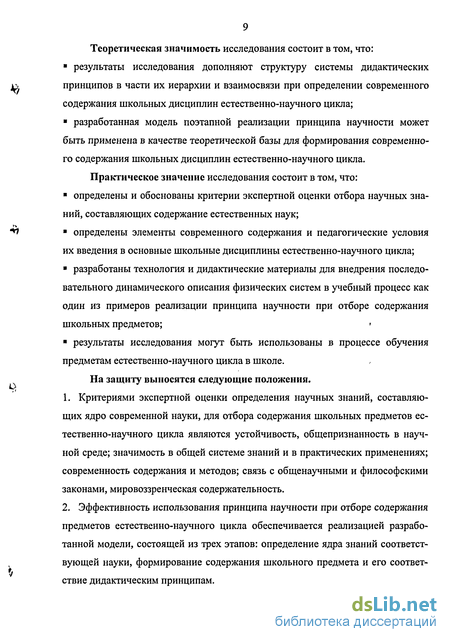 9

Теоретическая значимость исследования состоит в том, что:

▪ результаты исследования дополняют структуру системы дидактических принципов в части их иерархии и взаимосвязи при определении современного содержания школьных дисциплин естественно-научного цикла;

▪ разработанная модель поэтапной реализации принципа научности может быть применена в качестве теоретической базы для формирования современного содержания школьных дисциплин естественно-научного цикла.

Практическое значение исследования состоит в том, что:

▪ определены и обоснованы критерии экспертной оценки отбора научных знаний, составляющих содержание естественных наук;

▪ определены элементы современного содержания и педагогические условия их введения в основные школьные дисциплины естественно-научного цикла;

▪ разработаны технология и дидактические материалы для внедрения последовательного динамического описания физических систем в учебный процесс как один из примеров реализации принципа научности при отборе содержания школьных предметов;

▪ результаты исследования могут быть использованы в процессе обучения предметам естественно-научного цикла в школе.

На защиту выносятся следующие положения.

1. Критериями экспертной оценки определения научных знаний, составляющих ядро современной науки, для отбора содержания школьных предметов естественно-научного цикла являются устойчивость, общепризнанность в научной среде; значимость в общей системе знаний и в практических применениях; современность содержания и методов; связь с общенаучными и философскими законами, мировоззренческая содержательность.

2. Эффективность использования принципа научности при отборе содержания предметов естественно-научного цикла обеспечивается реализацией разработанной модели, состоящей из трех этапов: определение ядра знаний соответствующей науки, формирование содержания школьного предмета и его соответствие дидактическим принципам.

dsLib.net
библиотека диссертаций